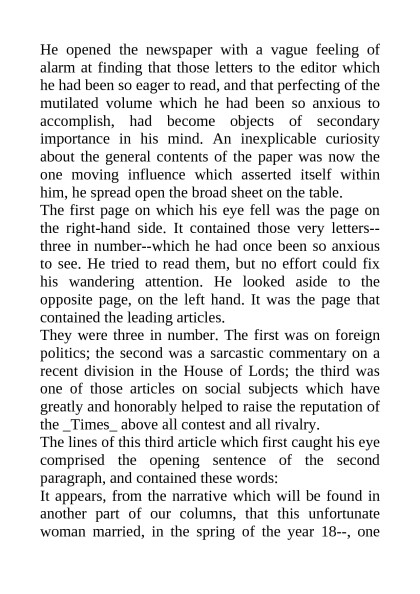 He opened the newspaper with a vague feeling of alarm at finding that those letters to the editor which he had been so eager to read, and that perfecting of the mutilated volume which he had been so anxious to accomplish, had become objects of secondary importance in his mind. An inexplicable curiosity about the general contents of the paper was now the one moving influence which asserted itself within him, he spread open the broad sheet on the table.
The first page on which his eye fell was the page on the right-hand side. It contained those very letters--three in number--which he had once been so anxious to see. He tried to read them, but no effort could fix his wandering attention. He looked aside to the opposite page, on the left hand. It was the page that contained the leading articles.
They were three in number. The first was on foreign politics; the second was a sarcastic commentary on a recent division in the House of Lords; the third was one of those articles on social subjects which have greatly and honorably helped to raise the reputation of the _Times_ above all contest and all rivalry.
The lines of this third article which first caught his eye comprised the opening sentence of the second paragraph, and contained these words:
It appears, from the narrative which will be found in another part of our columns, that this unfortunate woman married, in the spring of the year 18--, one